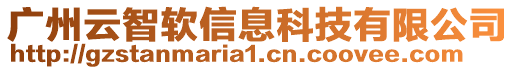 广州云智软信息科技有限公司
http://gzstanmaria1.cn.coovee.com